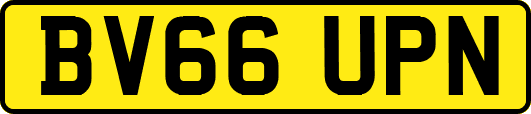 BV66 UPN